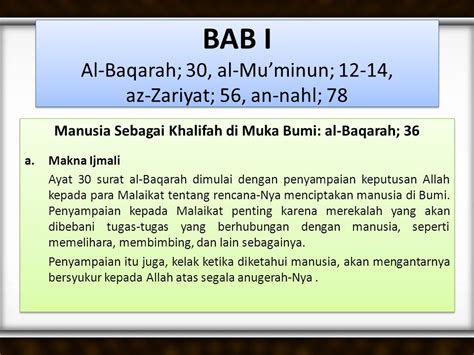 BAB I
Al-Baqarah; 30, al-Mu'minun; 12-14, az-Zariyat; 56, an-nahl; 78

Manusia Sebagai Khalifah di Muka Bumi: al-Baqarah; 36

a. Makna Ijmali

Ayat 30 surat al-Baqarah dimulai dengan penyampaian keputusan Allah kepada para Malaikat tentang rencana-Nya menciptakan manusia di Bumi. Penyampaian kepada Malaikat penting karena merekalah yang akan dibebani tugas-tugas yang berhubungan dengan manusia, seperti memelihara, membimbing, dan lain sebagainya.

Penyampaian itu juga, kelak ketika diketahui manusia, akan mengantarnya bersyukur kepada Allah atas segala anugerah-Nya .